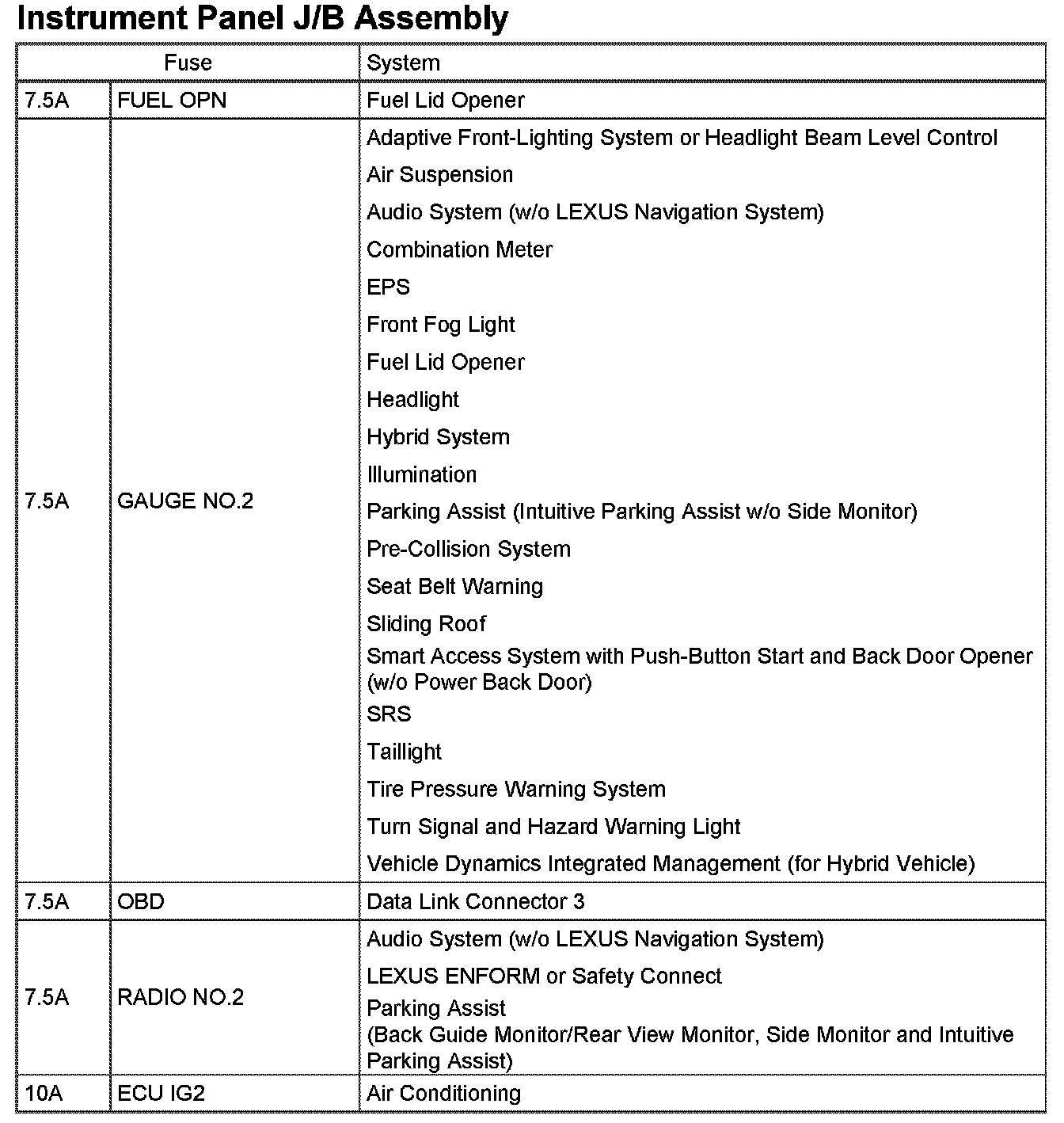 Instrument Panel J/B Assembly

| Fuse | | System |
|---|---|---|
| 7.5A | FUEL OPN | Fuel Lid Opener |
| 7.5A | GAUGE NO.2 | Adaptive Front-Lighting System or Headlight Beam Level Control<br>Air Suspension<br>Audio System (w/o LEXUS Navigation System)<br>Combination Meter<br>EPS<br>Front Fog Light<br>Fuel Lid Opener<br>Headlight<br>Hybrid System<br>Illumination<br>Parking Assist (Intuitive Parking Assist w/o Side Monitor)<br>Pre-Collision System<br>Seat Belt Warning<br>Sliding Roof<br>Smart Access System with Push-Button Start and Back Door Opener (w/o Power Back Door)<br>SRS<br>Taillight<br>Tire Pressure Warning System<br>Turn Signal and Hazard Warning Light<br>Vehicle Dynamics Integrated Management (for Hybrid Vehicle) |
| 7.5A | OBD | Data Link Connector 3 |
| 7.5A | RADIO NO.2 | Audio System (w/o LEXUS Navigation System)<br>LEXUS ENFORM or Safety Connect<br>Parking Assist<br>(Back Guide Monitor/Rear View Monitor, Side Monitor and Intuitive Parking Assist) |
| 10A | ECU IG2 | Air Conditioning |